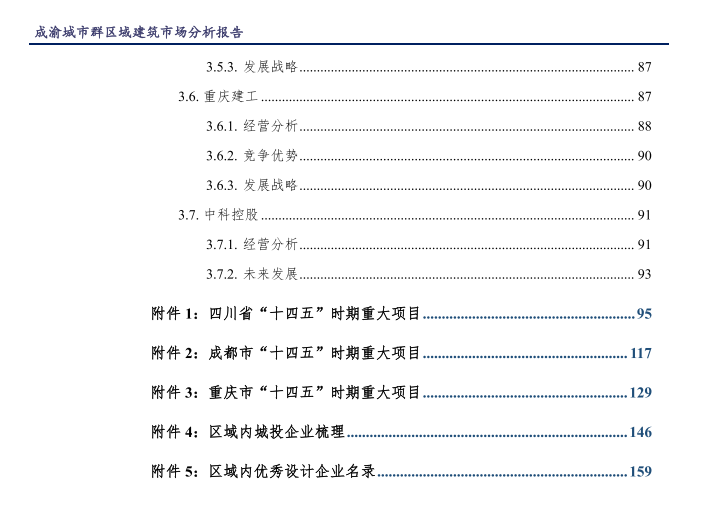 成渝城市群区域建筑市场分析报告

3.5.3. 发展战略 ........ 87

3.6. 重庆建工 ........ 87

3.6.1. 经营分析 ........ 88

3.6.2. 竞争优势 ........ 90

3.6.3. 发展战略 ........ 90

3.7. 中科控股 ........ 91

3.7.1. 经营分析 ........ 91

3.7.2. 未来发展 ........ 93

附件 1：四川省“十四五”时期重大项目 ........ 95

附件 2：成都市“十四五”时期重大项目 ........ 117

附件 3：重庆市“十四五”时期重大项目 ........ 129

附件 4：区域内城投企业梳理 ........ 146

附件 5：区域内优秀设计企业名录 ........ 159